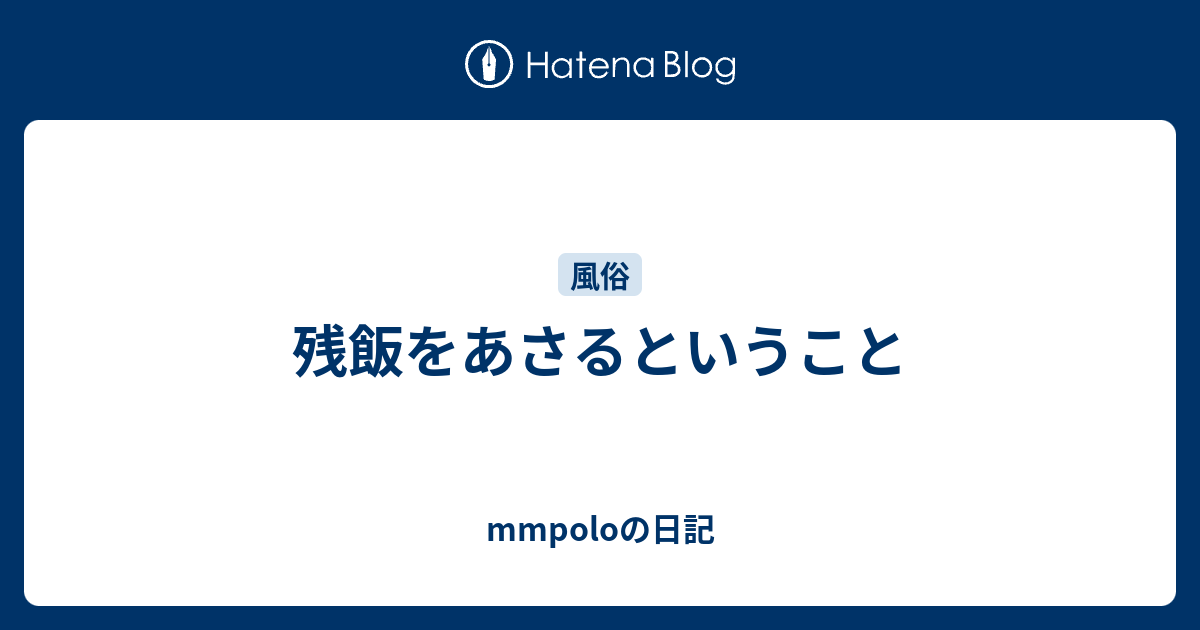 Hatena Blog

風俗

残飯をあさるということ

mmpoloの日記